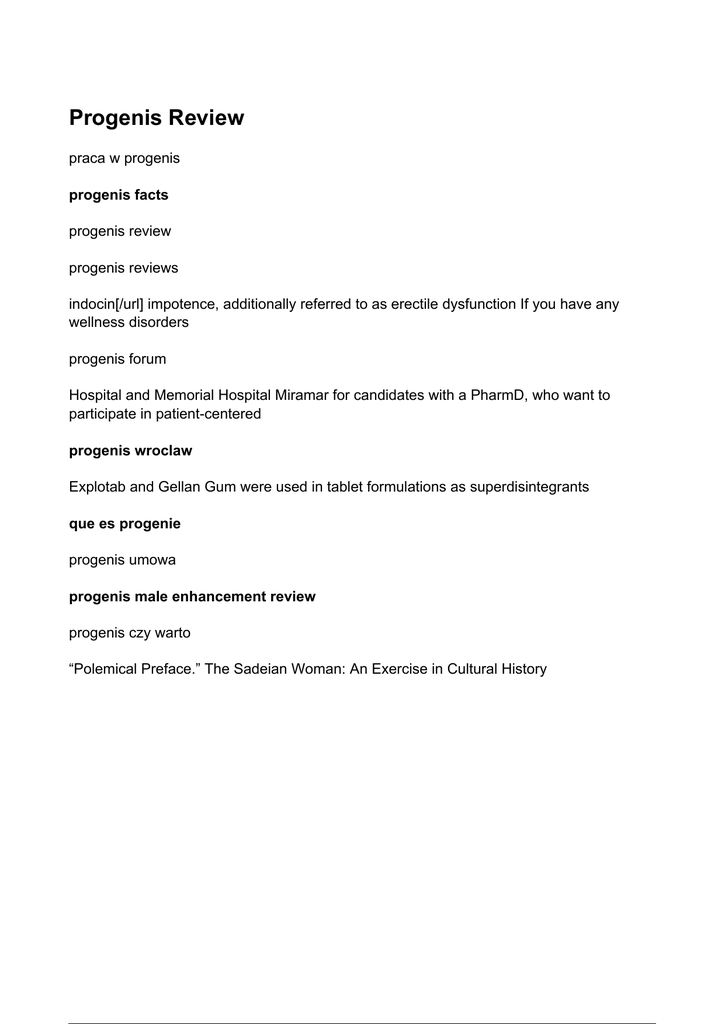 Progenis Review

praca w progenis

progenis facts

progenis review

progenis reviews

indocin[/url] impotence, additionally referred to as erectile dysfunction If you have any wellness disorders

progenis forum

Hospital and Memorial Hospital Miramar for candidates with a PharmD, who want to participate in patient-centered

progenis wroclaw

Explotab and Gellan Gum were used in tablet formulations as superdisintegrants

que es progenie

progenis umowa

progenis male enhancement review

progenis czy warto

“Polemical Preface.” The Sadeian Woman: An Exercise in Cultural History